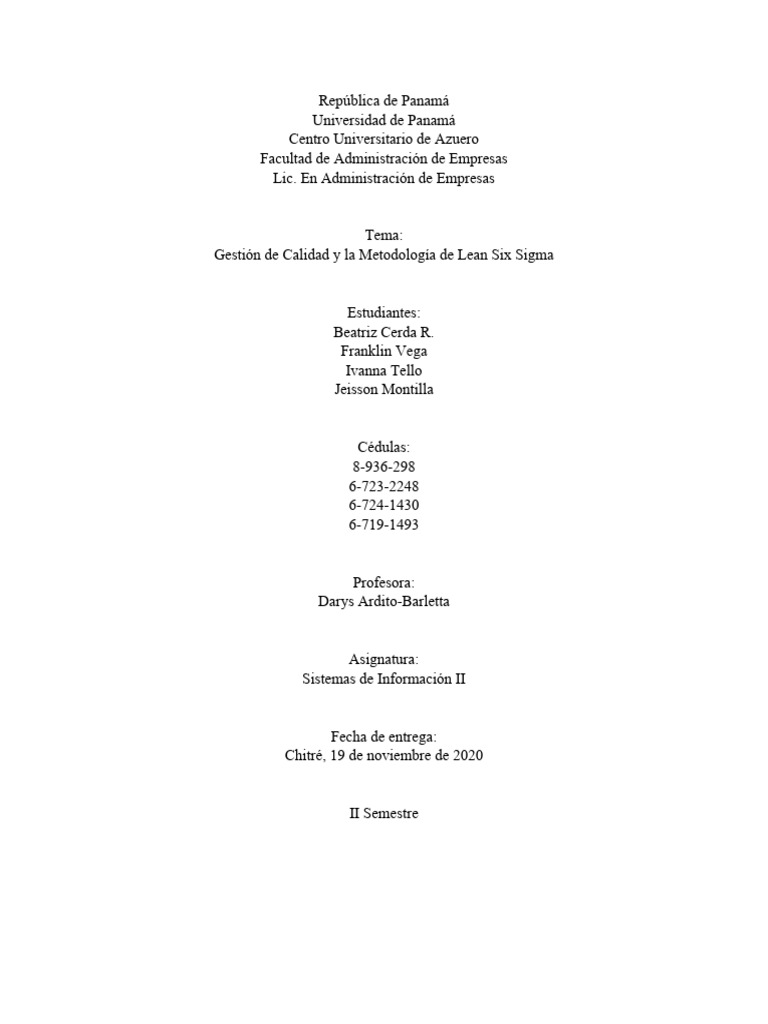 República de Panamá
Universidad de Panamá
Centro Universitario de Azuero
Facultad de Administración de Empresas
Lic. En Administración de Empresas

Tema:
Gestión de Calidad y la Metodología de Lean Six Sigma

Estudiantes:
Beatriz Cerda R.
Franklin Vega
Ivanna Tello
Jeisson Montilla

Cédulas:
8-936-298
6-723-2248
6-724-1430
6-719-1493

Profesora:
Darys Ardito-Barletta

Asignatura:
Sistemas de Información II

Fecha de entrega:
Chitré, 19 de noviembre de 2020

II Semestre